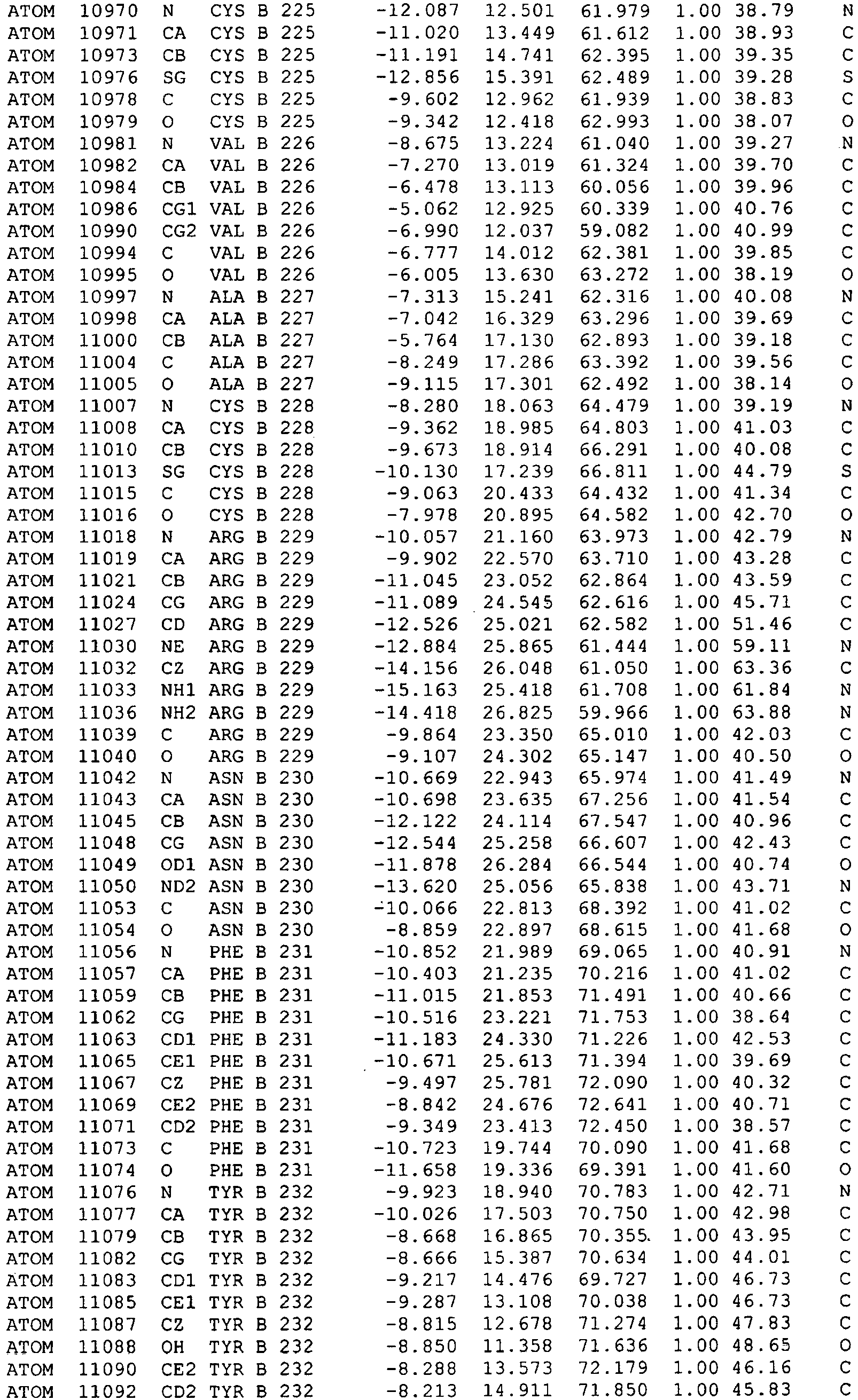 ATOM 10970 N CYS B 225 -12.087 12.501 61.979 1.00 38.79 N
ATOM 10971 CA CYS B 225 -11.020 13.449 61.612 1.00 38.93 C
ATOM 10973 CB CYS B 225 -11.191 14.741 62.395 1.00 39.35 C
ATOM 10976 SG CYS B 225 -12.856 15.391 62.489 1.00 39.28 S
ATOM 10978 C CYS B 225 -9.602 12.962 61.939 1.00 38.83 C
ATOM 10979 O CYS B 225 -9.342 12.418 62.993 1.00 38.07 O
ATOM 10981 N VAL B 226 -8.675 13.224 61.040 1.00 39.27 N
ATOM 10982 CA VAL B 226 -7.270 13.019 61.324 1.00 39.70 C
ATOM 10984 CB VAL B 226 -6.478 13.113 60.056 1.00 39.96 C
ATOM 10986 CG1 VAL B 226 -5.062 12.925 60.339 1.00 40.76 C
ATOM 10990 CG2 VAL B 226 -6.990 12.037 59.082 1.00 40.99 C
ATOM 10994 C VAL B 226 -6.777 14.012 62.381 1.00 39.85 C
ATOM 10995 O VAL B 226 -6.005 13.630 63.272 1.00 38.19 O
ATOM 10997 N ALA B 227 -7.313 15.241 62.316 1.00 40.08 N
ATOM 10998 CA ALA B 227 -7.042 16.329 63.296 1.00 39.69 C
ATOM 11000 CB ALA B 227 -5.764 17.130 62.893 1.00 39.18 C
ATOM 11004 C ALA B 227 -8.249 17.286 63.392 1.00 39.56 C
ATOM 11005 O ALA B 227 -9.115 17.301 62.492 1.00 38.14 O
ATOM 11007 N CYS B 228 -8.280 18.063 64.479 1.00 39.19 N
ATOM 11008 CA CYS B 228 -9.362 18.985 64.803 1.00 41.03 C
ATOM 11010 CB CYS B 228 -9.673 18.914 66.291 1.00 40.08 C
ATOM 11013 SG CYS B 228 -10.130 17.239 66.811 1.00 44.79 S
ATOM 11015 C CYS B 228 -9.063 20.433 64.432 1.00 41.34 C
ATOM 11016 O CYS B 228 -7.978 20.895 64.582 1.00 42.70 O
ATOM 11018 N ARG B 229 -10.057 21.160 63.973 1.00 42.79 N
ATOM 11019 CA ARG B 229 -9.902 22.570 63.710 1.00 43.28 C
ATOM 11021 CB ARG B 229 -11.045 23.052 62.864 1.00 43.59 C
ATOM 11024 CG ARG B 229 -11.089 24.545 62.616 1.00 45.71 C
ATOM 11027 CD ARG B 229 -12.526 25.021 62.582 1.00 51.46 C
ATOM 11030 NE ARG B 229 -12.884 25.865 61.444 1.00 59.11 N
ATOM 11032 CZ ARG B 229 -14.156 26.048 61.050 1.00 63.36 C
ATOM 11033 NH1 ARG B 229 -15.163 25.418 61.708 1.00 61.84 N
ATOM 11036 NH2 ARG B 229 -14.418 26.825 59.966 1.00 63.88 N
ATOM 11039 C ARG B 229 -9.864 23.350 65.010 1.00 42.03 C
ATOM 11040 O ARG B 229 -9.107 24.302 65.147 1.00 40.50 O
ATOM 11042 N ASN B 230 -10.669 22.943 65.974 1.00 41.49 N
ATOM 11043 CA ASN B 230 -10.698 23.635 67.256 1.00 41.54 C
ATOM 11045 CB ASN B 230 -12.122 24.114 67.547 1.00 40.96 C
ATOM 11048 CG ASN B 230 -12.544 25.258 66.607 1.00 42.43 C
ATOM 11049 OD1 ASN B 230 -11.878 26.284 66.544 1.00 40.74 O
ATOM 11050 ND2 ASN B 230 -13.620 25.056 65.838 1.00 43.71 N
ATOM 11053 C ASN B 230 -10.066 22.813 68.392 1.00 41.02 C
ATOM 11054 O ASN B 230 -8.859 22.897 68.615 1.00 41.68 O
ATOM 11056 N PHE B 231 -10.852 21.989 69.065 1.00 40.91 N
ATOM 11057 CA PHE B 231 -10.403 21.235 70.216 1.00 41.02 C
ATOM 11059 CB PHE B 231 -11.015 21.853 71.491 1.00 40.66 C
ATOM 11062 CG PHE B 231 -10.516 23.221 71.753 1.00 38.64 C
ATOM 11063 CD1 PHE B 231 -11.183 24.330 71.226 1.00 42.53 C
ATOM 11065 CE1 PHE B 231 -10.671 25.613 71.394 1.00 39.69 C
ATOM 11067 CZ PHE B 231 -9.497 25.781 72.090 1.00 40.32 C
ATOM 11069 CE2 PHE B 231 -8.842 24.676 72.641 1.00 40.71 C
ATOM 11071 CD2 PHE B 231 -9.349 23.413 72.450 1.00 38.57 C
ATOM 11073 C PHE B 231 -10.723 19.744 70.090 1.00 41.68 C
ATOM 11074 O PHE B 231 -11.658 19.336 69.391 1.00 41.60 O
ATOM 11076 N TYR B 232 -9.923 18.940 70.783 1.00 42.71 N
ATOM 11077 CA TYR B 232 -10.026 17.503 70.750 1.00 42.98 C
ATOM 11079 CB TYR B 232 -8.668 16.865 70.355 1.00 43.95 C
ATOM 11082 CG TYR B 232 -8.666 15.387 70.634 1.00 44.01 C
ATOM 11083 CD1 TYR B 232 -9.217 14.476 69.727 1.00 46.73 C
ATOM 11085 CE1 TYR B 232 -9.287 13.108 70.038 1.00 46.73 C
ATOM 11087 CZ TYR B 232 -8.815 12.678 71.274 1.00 47.83 C
ATOM 11088 OH TYR B 232 -8.850 11.358 71.636 1.00 48.65 O
ATOM 11090 CE2 TYR B 232 -8.288 13.573 72.179 1.00 46.16 C
ATOM 11092 CD2 TYR B 232 -8.213 14.911 71.850 1.00 45.83 C